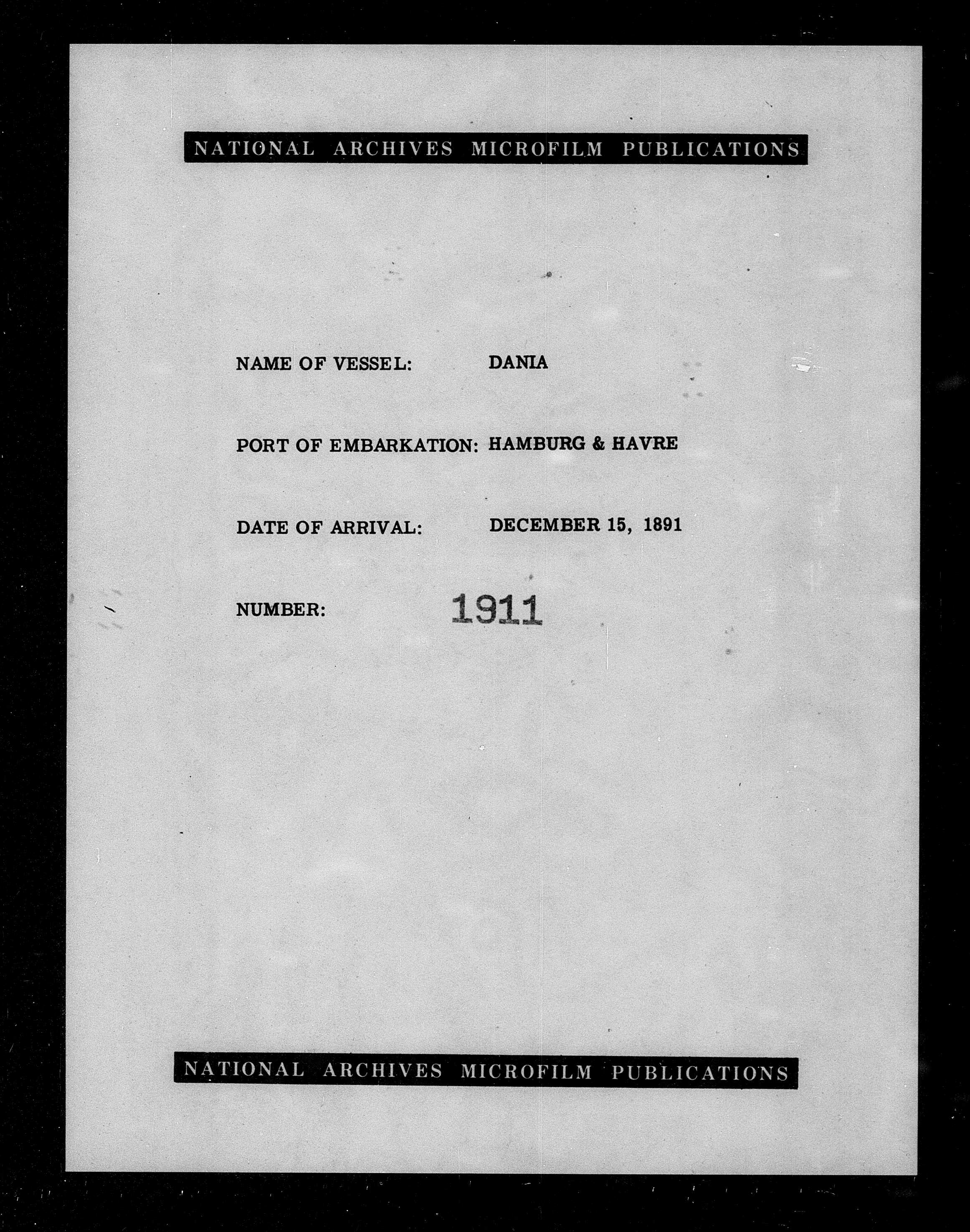 NATIONAL ARCHIVES MICROFILM PUBLICATIONS

NAME OF VESSEL: DANIA

PORT OF EMBARKATION: HAMBURG & HAVRE

DATE OF ARRIVAL: DECEMBER 15, 1891

NUMBER: 1911

NATIONAL ARCHIVES MICROFILM PUBLICATIONS